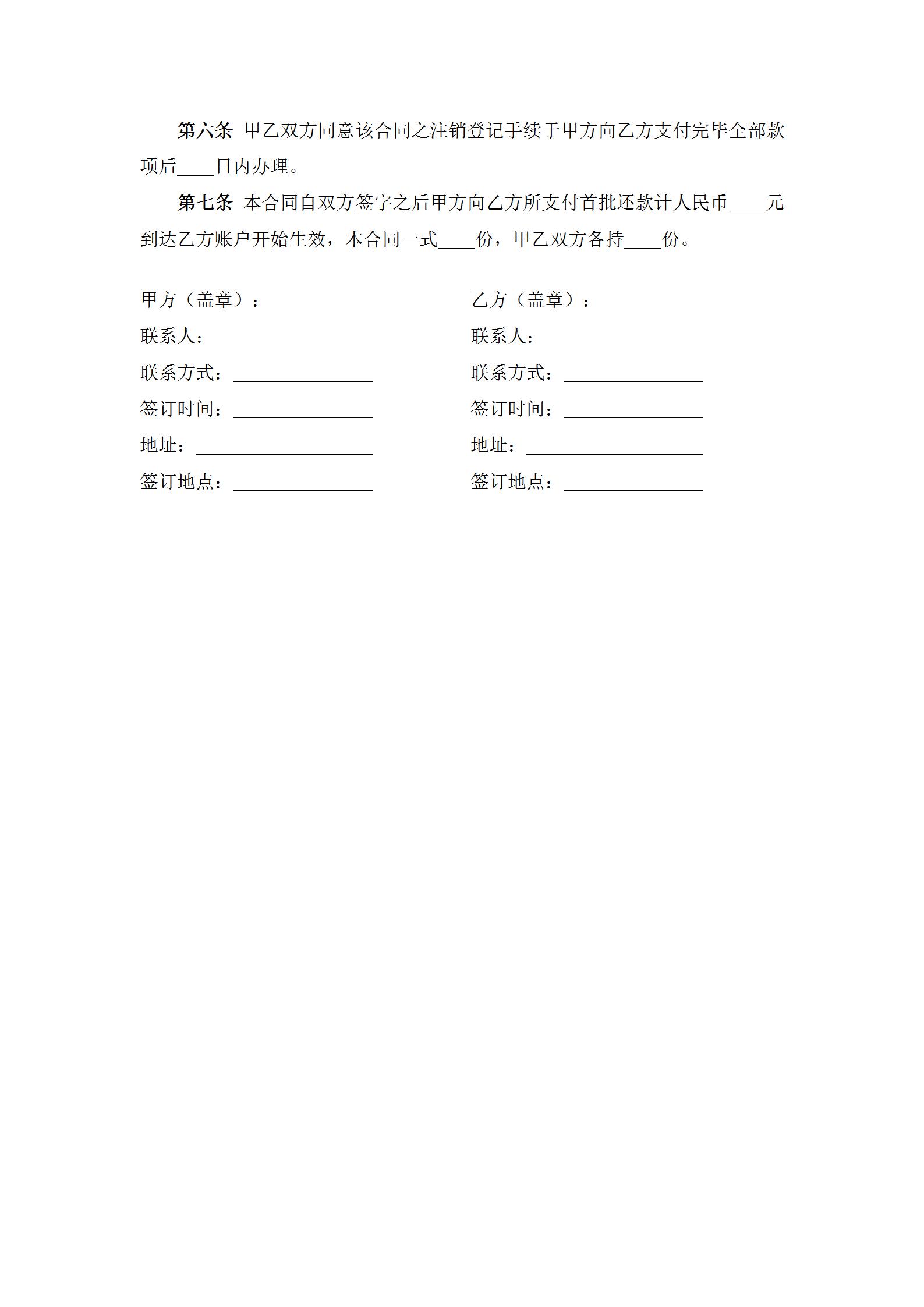 第六条 甲乙双方同意该合同之注销登记手续于甲方向乙方支付完毕全部款项后____日内办理。

第七条 本合同自双方签字之后甲方向乙方所支付首批还款计人民币____元到达乙方账户开始生效，本合同一式____份，甲乙双方各持____份。

甲方（盖章）：
联系人：________________
联系方式：______________
签订时间：______________
地址：__________________
签订地点：______________

乙方（盖章）：
联系人：________________
联系方式：______________
签订时间：______________
地址：__________________
签订地点：______________